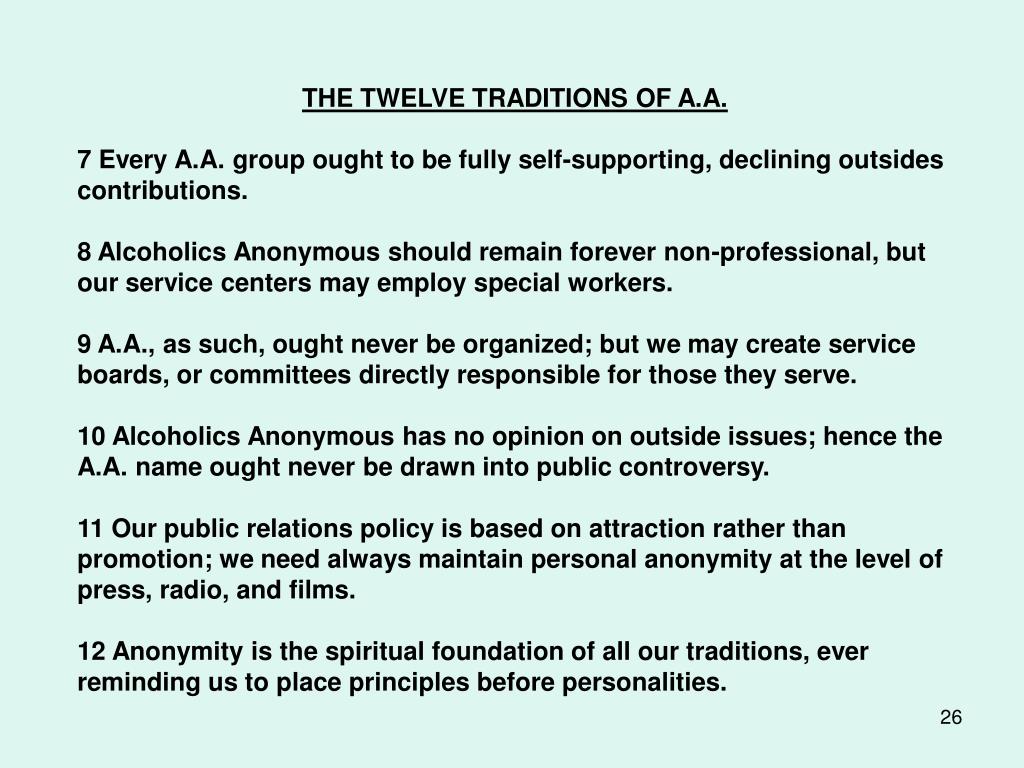 THE TWELVE TRADITIONS OF A.A.

7 Every A.A. group ought to be fully self-supporting, declining outsides contributions.

8 Alcoholics Anonymous should remain forever non-professional, but our service centers may employ special workers.

9 A.A., as such, ought never be organized; but we may create service boards, or committees directly responsible for those they serve.

10 Alcoholics Anonymous has no opinion on outside issues; hence the A.A. name ought never be drawn into public controversy.

11 Our public relations policy is based on attraction rather than promotion; we need always maintain personal anonymity at the level of press, radio, and films.

12 Anonymity is the spiritual foundation of all our traditions, ever reminding us to place principles before personalities.

26